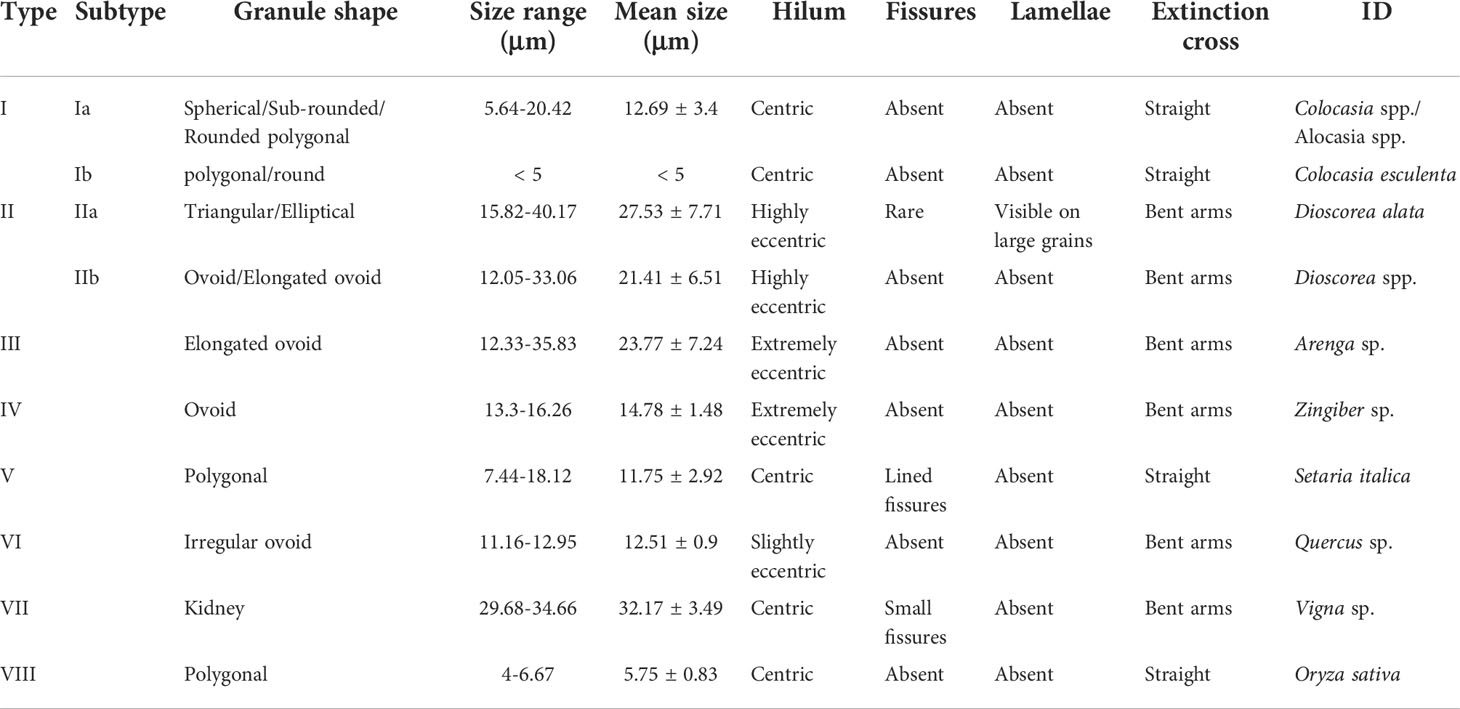 | Type | Subtype | Granule shape | Size range (μm) | Mean size (μm) | Hilum | Fissures | Lamellae | Extinction cross | ID |
|---|---|---|---|---|---|---|---|---|---|
| I | Ia | Spherical/Sub-rounded/ Rounded polygonal | 5.64-20.42 | 12.69 ± 3.4 | Centric | Absent | Absent | Straight | Colocasia spp./ Alocasia spp. |
| | Ib | polygonal/round | < 5 | < 5 | Centric | Absent | Absent | Straight | Colocasia esculenta |
| II | IIa | Triangular/Elliptical | 15.82-40.17 | 27.53 ± 7.71 | Highly eccentric | Rare | Visible on large grains | Bent arms | Dioscorea alata |
| | IIb | Ovoid/Elongated ovoid | 12.05-33.06 | 21.41 ± 6.51 | Highly eccentric | Absent | Absent | Bent arms | Dioscorea spp. |
| III | | Elongated ovoid | 12.33-35.83 | 23.77 ± 7.24 | Extremely eccentric | Absent | Absent | Bent arms | Arenga sp. |
| IV | | Ovoid | 13.3-16.26 | 14.78 ± 1.48 | Extremely eccentric | Absent | Absent | Bent arms | Zingiber sp. |
| V | | Polygonal | 7.44-18.12 | 11.75 ± 2.92 | Centric | Lined fissures | Absent | Straight | Setaria italica |
| VI | | Irregular ovoid | 11.16-12.95 | 12.51 ± 0.9 | Slightly eccentric | Absent | Absent | Bent arms | Quercus sp. |
| VII | | Kidney | 29.68-34.66 | 32.17 ± 3.49 | Centric | Small fissures | Absent | Bent arms | Vigna sp. |
| VIII | | Polygonal | 4-6.67 | 5.75 ± 0.83 | Centric | Absent | Absent | Straight | Oryza sativa |